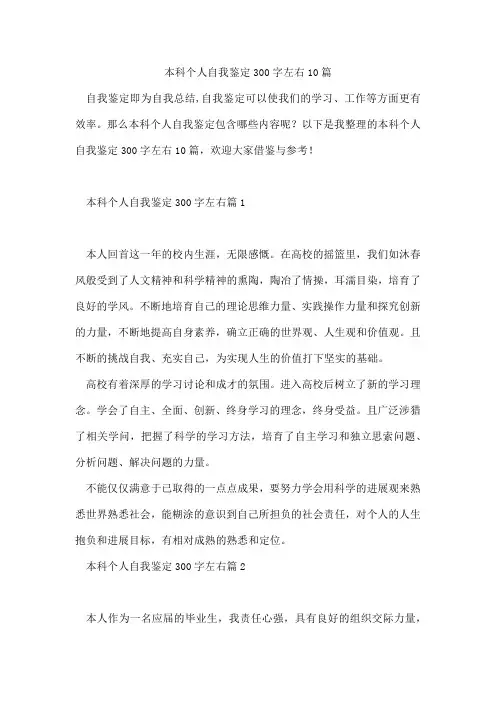 本科个人自我鉴定300字左右10篇

自我鉴定即为自我总结,自我鉴定可以使我们的学习、工作等方面更有效率。那么本科个人自我鉴定包含哪些内容呢？以下是我整理的本科个人自我鉴定300字左右10篇，欢迎大家借鉴与参考！

本科个人自我鉴定300字左右篇1

本人回首这一年的校内生涯，无限感慨。在高校的摇篮里，我们如沐春风般受到了人文精神和科学精神的熏陶，陶冶了情操，耳濡目染，培育了良好的学风。不断地培育自己的理论思维力量、实践操作力量和探究创新的力量，不断地提高自身素养，确立正确的世界观、人生观和价值观。且不断的挑战自我、充实自己，为实现人生的价值打下坚实的基础。

高校有着深厚的学习讨论和成才的氛围。进入高校后树立了新的学习理念。学会了自主、全面、创新、终身学习的理念，终身受益。且广泛涉猎了相关学问，把握了科学的学习方法，培育了自主学习和独立思索问题、分析问题、解决问题的力量。

不能仅仅满意于已取得的一点点成果，要努力学会用科学的进展观来熟悉世界熟悉社会，能糊涂的意识到自己所担负的社会责任，对个人的人生抱负和进展目标，有相对成熟的熟悉和定位。

本科个人自我鉴定300字左右篇2

本人作为一名应届的毕业生，我责任心强，具有良好的组织交际力量，